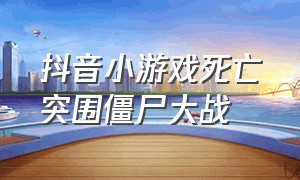 抖音小游戏死亡突围僵尸大战